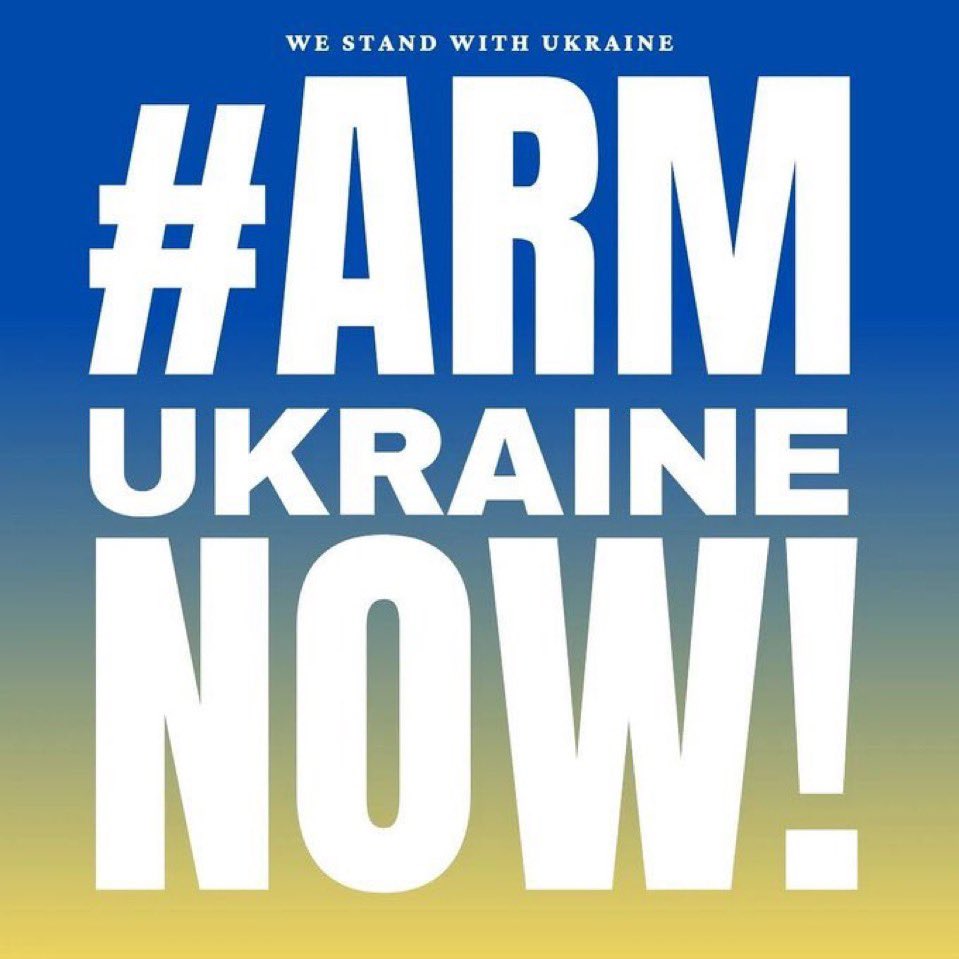 WE STAND WITH UKRAINE

#ARM
UKRAINE
NOW!